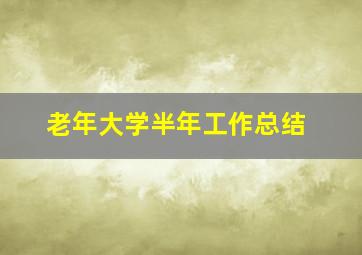 老年大学半年工作总结